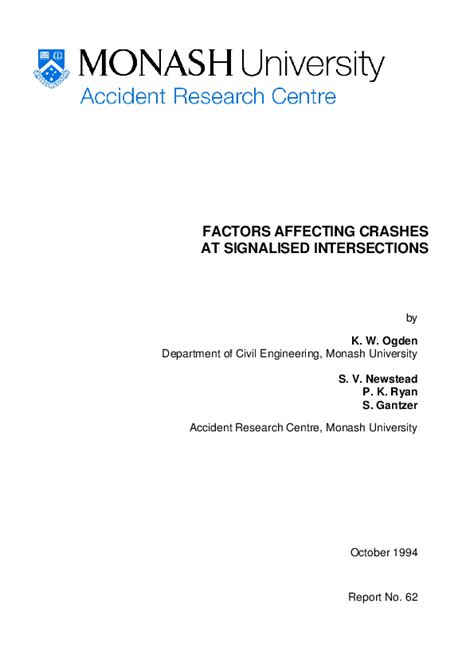 MONASH University
Accident Research Centre

FACTORS AFFECTING CRASHES AT SIGNALISED INTERSECTIONS

by

K. W. Ogden
Department of Civil Engineering, Monash University

S. V. Newstead
P. K. Ryan
S. Gantzer

Accident Research Centre, Monash University

October 1994

Report No. 62